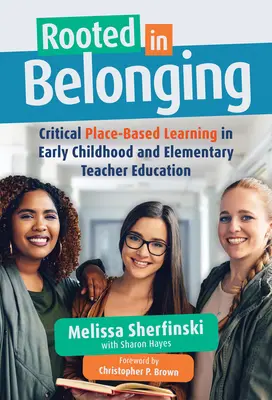 Rooted in Belonging

Critical Place-Based Learning in Early Childhood and Elementary Teacher Education

Melissa Sherfinski
with Sharon Hayes

Foreword by
Christopher P. Brown